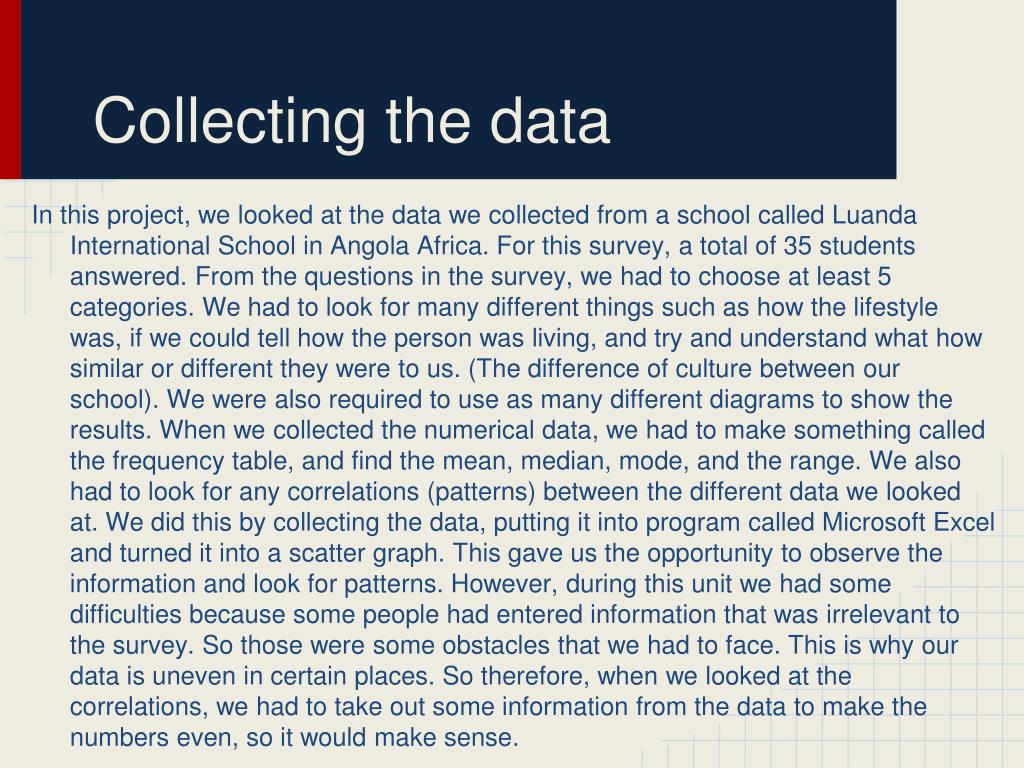 Collecting the data

In this project, we looked at the data we collected from a school called Luanda International School in Angola Africa. For this survey, a total of 35 students answered. From the questions in the survey, we had to choose at least 5 categories. We had to look for many different things such as how the lifestyle was, if we could tell how the person was living, and try and understand what how similar or different they were to us. (The difference of culture between our school). We were also required to use as many different diagrams to show the results. When we collected the numerical data, we had to make something called the frequency table, and find the mean, median, mode, and the range. We also had to look for any correlations (patterns) between the different data we looked at. We did this by collecting the data, putting it into program called Microsoft Excel and turned it into a scatter graph. This gave us the opportunity to observe the information and look for patterns. However, during this unit we had some difficulties because some people had entered information that was irrelevant to the survey. So those were some obstacles that we had to face. This is why our data is uneven in certain places. So therefore, when we looked at the correlations, we had to take out some information from the data to make the numbers even, so it would make sense.